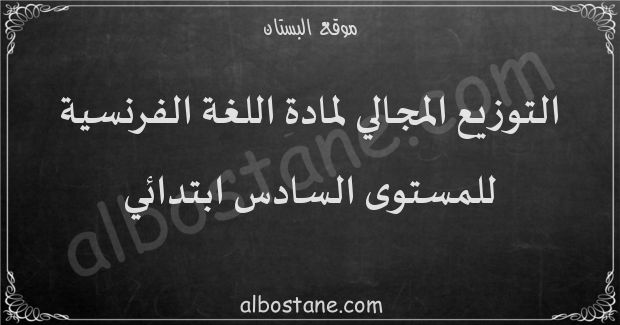 موقع البستان

التوزيع المجالي لمادة اللغة الفرنسية

للمستوى السادس ابتدائي

albostane.com

albostane.com